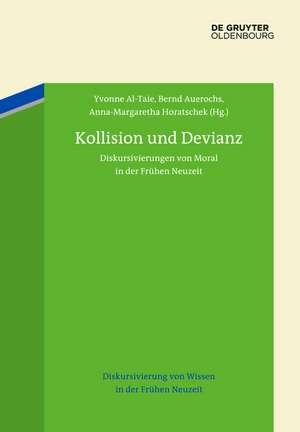 DE GRUYTER
OLDENBOURG

Yvonne Al-Taie, Bernd Auerochs,
Anna-Margaretha Horatschek (Hg.)

Kollision und Devianz

Diskursivierungen von Moral
in der Frühen Neuzeit

Diskursivierung von Wissen
in der Frühen Neuzeit